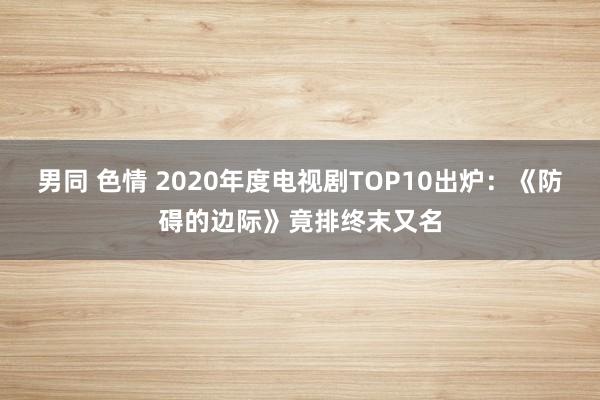 男同 色情 2020年度电视剧TOP10出炉：《防碍的边际》竟排终末又名